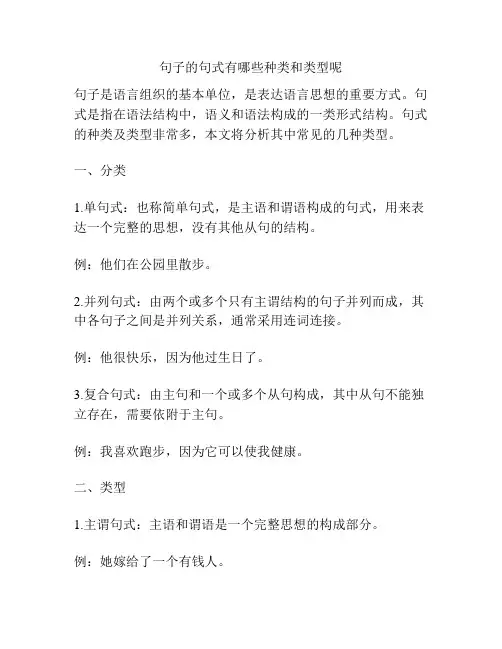 句子的句式有哪些种类和类型呢

句子是语言组织的基本单位，是表达语言思想的重要方式。句式是指在语法结构中，语义和语法构成的一类形式结构。句式的种类及类型非常多，本文将分析其中常见的几种类型。

一、分类

1.单句式：也称简单句式，是主语和谓语构成的句式，用来表达一个完整的思想，没有其他从句的结构。

例：他们在公园里散步。

2.并列句式：由两个或多个只有主谓结构的句子并列而成，其中各句子之间是并列关系，通常采用连词连接。

例：他很快乐，因为他过生日了。

3.复合句式：由主句和一个或多个从句构成，其中从句不能独立存在，需要依附于主句。

例：我喜欢跑步，因为它可以使我健康。

二、类型

1.主谓句式：主语和谓语是一个完整思想的构成部分。

例：她嫁给了一个有钱人。